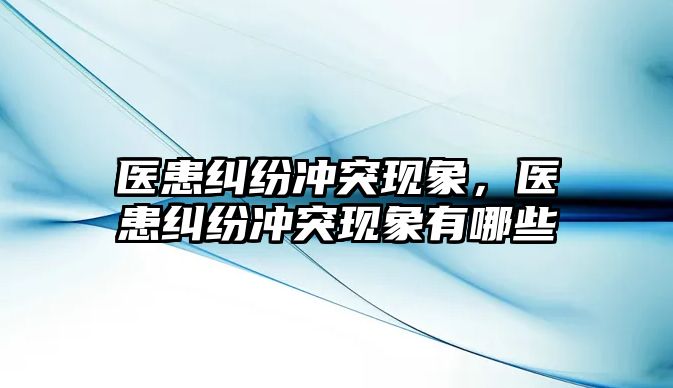 医患纠纷冲突现象，医患纠纷冲突现象有哪些